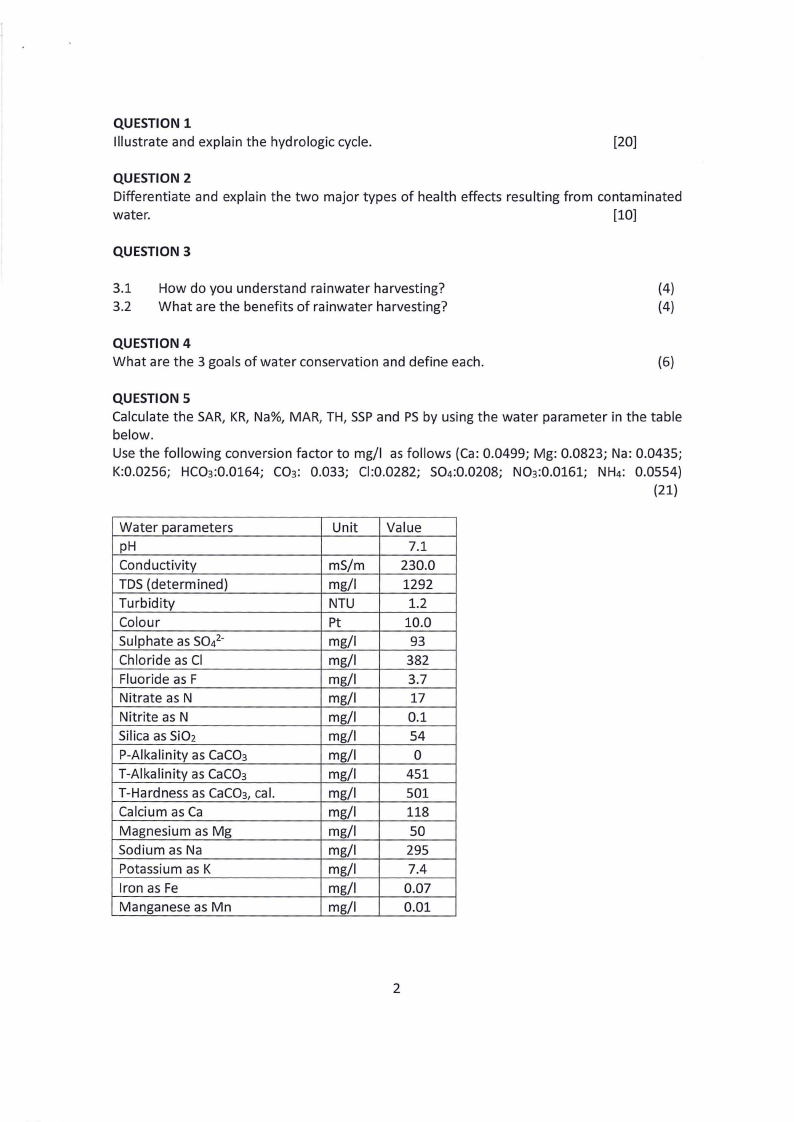 QUESTION 1
Illustrate and explain the hydrologic cycle. [20]

QUESTION 2
Differentiate and explain the two major types of health effects resulting from contaminated water. [10]

QUESTION 3

3.1 How do you understand rainwater harvesting? (4)
3.2 What are the benefits of rainwater harvesting? (4)

QUESTION 4
What are the 3 goals of water conservation and define each. (6)

QUESTION 5
Calculate the SAR, KR, Na%, MAR, TH, SSP and PS by using the water parameter in the table below.
Use the following conversion factor to mg/l as follows (Ca: 0.0499; Mg: 0.0823; Na: 0.0435; K:0.0256; $HCO_3$:0.0164; $CO_3$: 0.033; Cl:0.0282; $SO_4$:0.0208; $NO_3$:0.0161; $NH_4$: 0.0554) (21)

| Water parameters | Unit | Value |
|---|---|---|
| pH | | 7.1 |
| Conductivity | mS/m | 230.0 |
| TDS (determined) | mg/l | 1292 |
| Turbidity | NTU | 1.2 |
| Colour | Pt | 10.0 |
| Sulphate as $SO_4^{2-}$ | mg/l | 93 |
| Chloride as Cl | mg/l | 382 |
| Fluoride as F | mg/l | 3.7 |
| Nitrate as N | mg/l | 17 |
| Nitrite as N | mg/l | 0.1 |
| Silica as $SiO_2$ | mg/l | 54 |
| P-Alkalinity as $CaCO_3$ | mg/l | 0 |
| T-Alkalinity as $CaCO_3$ | mg/l | 451 |
| T-Hardness as $CaCO_3$, cal. | mg/l | 501 |
| Calcium as Ca | mg/l | 118 |
| Magnesium as Mg | mg/l | 50 |
| Sodium as Na | mg/l | 295 |
| Potassium as K | mg/l | 7.4 |
| Iron as Fe | mg/l | 0.07 |
| Manganese as Mn | mg/l | 0.01 |

2